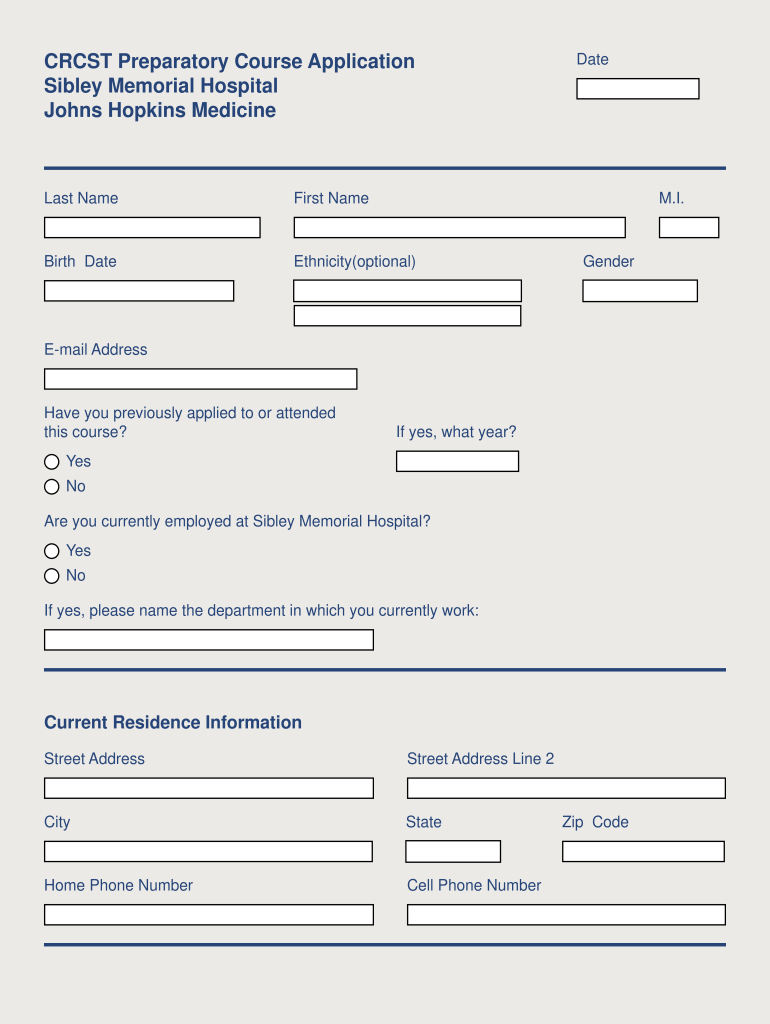 CRCST Preparatory Course Application
Sibley Memorial Hospital
Johns Hopkins Medicine

Date

Last Name

First Name

M.I.

Birth Date

Ethnicity(optional)

Gender

E-mail Address

Have you previously applied to or attended this course?

Yes

No

If yes, what year?

Are you currently employed at Sibley Memorial Hospital?

Yes

No

If yes, please name the department in which you currently work:

Current Residence Information

Street Address

Street Address Line 2

City

State

Zip Code

Home Phone Number

Cell Phone Number